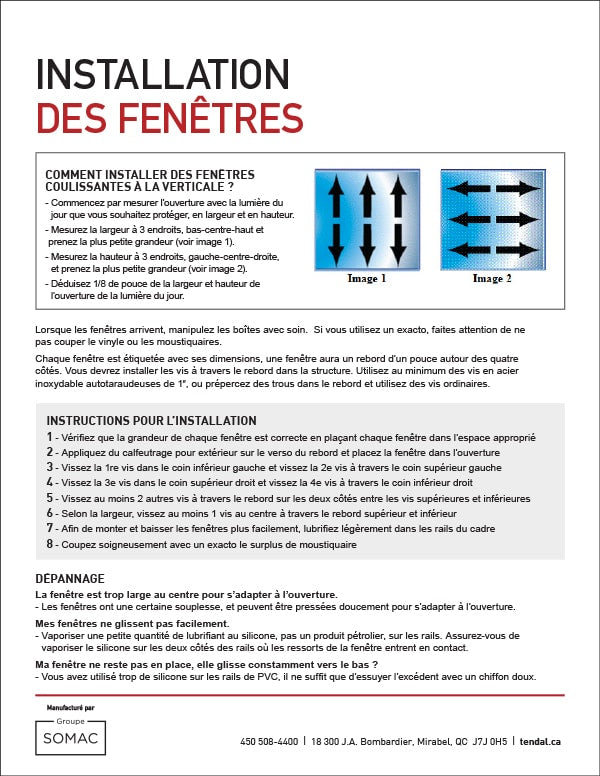 INSTALLATION
DES FENÊTRES

COMMENT INSTALLER DES FENÊTRES COULISSANTES À LA VERTICALE ?
- Commencez par mesurer l'ouverture avec la lumière du jour que vous souhaitez protéger, en largeur et en hauteur.
- Mesurez la largeur à 3 endroits, bas-centre-haut et prenez la plus petite grandeur (voir image 1).
- Mesurez la hauteur à 3 endroits, gauche-centre-droite, et prenez la plus petite grandeur (voir image 2).
- Déduisez 1/8 de pouce de la largeur et hauteur de l'ouverture de la lumière du jour.

Image 1

Image 2

Lorsque les fenêtres arrivent, manipulez les boîtes avec soin. Si vous utilisez un exacto, faites attention de ne pas couper le vinyle ou les moustiquaires.

Chaque fenêtre est étiquetée avec ses dimensions, une fenêtre aura un rebord d'un pouce autour des quatre côtés. Vous devrez installer les vis à travers le rebord dans la structure. Utilisez au minimum des vis en acier inoxydable autotaraudeuses de 1", ou prépercez des trous dans le rebord et utilisez des vis ordinaires.

INSTRUCTIONS POUR L'INSTALLATION
1 - Vérifiez que la grandeur de chaque fenêtre est correcte en plaçant chaque fenêtre dans l'espace approprié
2 - Appliquez du calfeutrage pour extérieur sur le verso du rebord et placez la fenêtre dans l'ouverture
3 - Vissez la 1re vis dans le coin inférieur gauche et vissez la 2e vis à travers le coin supérieur gauche
4 - Vissez la 3e vis dans le coin supérieur droit et vissez la 4e vis à travers le coin inférieur droit
5 - Vissez au moins 2 autres vis à travers le rebord sur les deux côtés entre les vis supérieures et inférieures
6 - Selon la largeur, vissez au moins 1 vis au centre à travers le rebord supérieur et inférieur
7 - Afin de monter et baisser les fenêtres plus facilement, lubrifiez légèrement dans les rails du cadre
8 - Coupez soigneusement avec un exacto le surplus de moustiquaire

DÉPANNAGE
La fenêtre est trop large au centre pour s'adapter à l'ouverture.
- Les fenêtres ont une certaine souplesse, et peuvent être pressées doucement pour s'adapter à l'ouverture.

Mes fenêtres ne glissent pas facilement.
- Vaporiser une petite quantité de lubrifiant au silicone, pas un produit pétrolier, sur les rails. Assurez-vous de vaporiser le silicone sur les deux côtés des rails où les ressorts de la fenêtre entrent en contact.

Ma fenêtre ne reste pas en place, elle glisse constamment vers le bas ?
- Vous avez utilisé trop de silicone sur les rails de PVC, il ne suffit que d'essuyer l'excédent avec un chiffon doux.

Manufacturé par
Groupe
SOMAC

450 508-4400 | 18 300 J.A. Bombardier, Mirabel, QC J7J 0H5 | tendal.ca